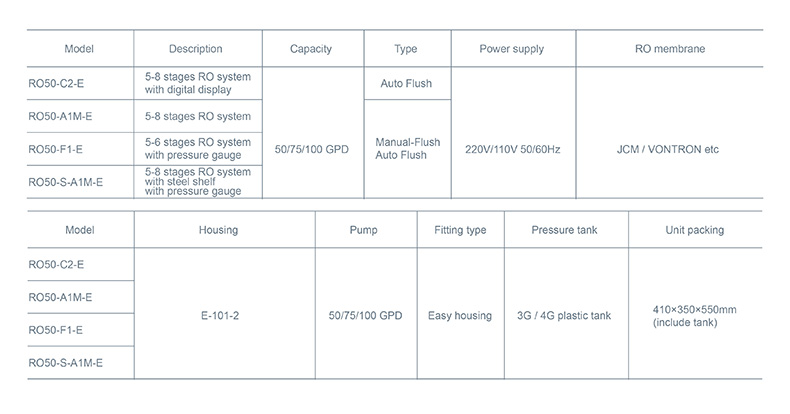 | Model | Description | Capacity | Type | Power supply | RO membrane |
|---|---|---|---|---|---|
| RO50-C2-E | 5-8 stages RO system with digital display | 50/75/100 GPD | Auto Flush | 220V/110V 50/60Hz | JCM / VONTRON etc |
| RO50-A1M-E | 5-8 stages RO system |  | Manual-Flush Auto Flush |  |  |
| RO50-F1-E | 5-6 stages RO system with pressure gauge |  |  |  |  |
| RO50-S-A1M-E | 5-8 stages RO system with steel shelf with pressure gauge |  |  |  |  |

| Model | Housing | Pump | Fitting type | Pressure tank | Unit packing |
|---|---|---|---|---|---|
| RO50-C2-E | E-101-2 | 50/75/100 GPD | Easy housing | 3G / 4G plastic tank | 410×350×550mm (include tank) |
| RO50-A1M-E |  |  |  |  |  |
| RO50-F1-E |  |  |  |  |  |
| RO50-S-A1M-E |  |  |  |  |  |